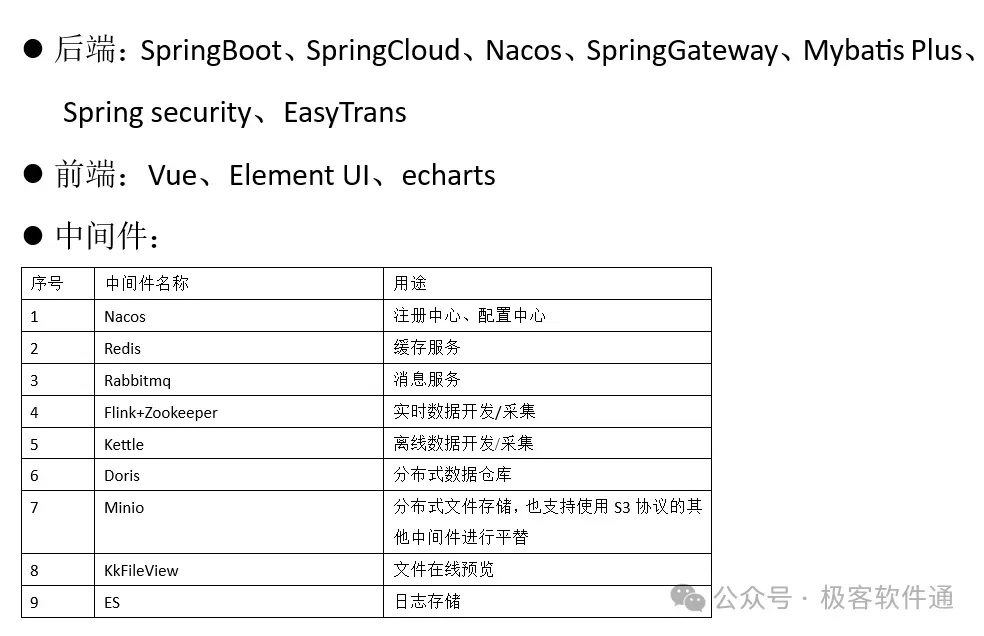 ● 后端：SpringBoot、SpringCloud、Nacos、SpringGateway、Mybatis Plus、Spring security、EasyTrans

● 前端：Vue、Element UI、echarts

● 中间件：

| 序号 | 中间件名称 | 用途 |
|---|---|---|
| 1 | Nacos | 注册中心、配置中心 |
| 2 | Redis | 缓存服务 |
| 3 | Rabbitmq | 消息服务 |
| 4 | Flink+Zookeeper | 实时数据开发/采集 |
| 5 | Kettle | 离线数据开发/采集 |
| 6 | Doris | 分布式数据仓库 |
| 7 | Minio | 分布式文件存储，也支持使用 S3 协议的其他中间件进行平替 |
| 8 | KkFileView | 文件在线预览 |
| 9 | ES | 日志存储 |

公众号 · 极客软件通